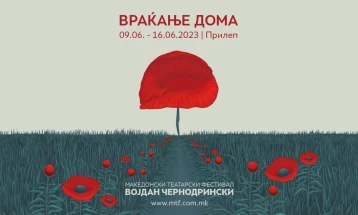 ВРАЌАЊЕ ДОМА
09.06. - 16.06.2023 | Прилеп

МАКЕДОНСКИ ТЕАТАРСКИ ФЕСТИВАЛ
ВОЈДАН ЧЕРНОДРИНСКИ
www.mtf.com.mk